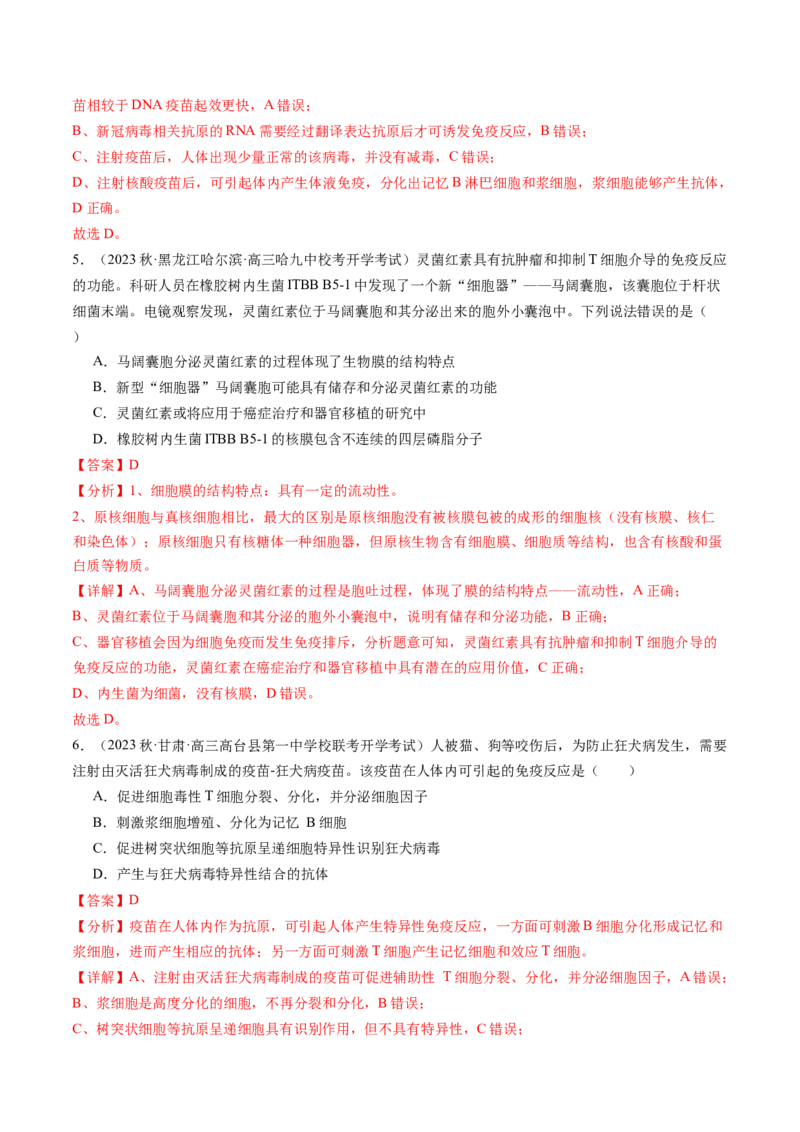 苗相较于DNA疫苗起效更快，A错误；

B、新冠病毒相关抗原的RNA需要经过翻译表达抗原后才可诱发免疫反应，B错误；

C、注射疫苗后，人体出现少量正常的该病毒，并没有减毒，C错误；

D、注射核酸疫苗后，可引起体内产生体液免疫，分化出记忆B淋巴细胞和浆细胞，浆细胞能够产生抗体，D正确。

故选D。

5.（2023秋·黑龙江哈尔滨·高三哈九中校考开学考试）灵菌红素具有抗肿瘤和抑制T细胞介导的免疫反应的功能。科研人员在橡胶树内生菌ITBB B5-1中发现了一个新“细胞器”——马阔囊胞，该囊胞位于杆状细菌末端。电镜观察发现，灵菌红素位于马阔囊胞和其分泌出来的胞外小囊泡中。下列说法错误的是（ ）

A．马阔囊胞分泌灵菌红素的过程体现了生物膜的结构特点

B．新型“细胞器”马阔囊胞可能具有储存和分泌灵菌红素的功能

C．灵菌红素或将应用于癌症治疗和器官移植的研究中

D．橡胶树内生菌ITBB B5-1的核膜包含不连续的四层磷脂分子

【答案】D

【分析】1、细胞膜的结构特点：具有一定的流动性。

2、原核细胞与真核细胞相比，最大的区别是原核细胞没有被核膜包被的成形的细胞核（没有核膜、核仁和染色体）；原核细胞只有核糖体一种细胞器，但原核生物含有细胞膜、细胞质等结构，也含有核酸和蛋白质等物质。

【详解】A、马阔囊胞分泌灵菌红素的过程是胞吐过程，体现了膜的结构特点——流动性，A正确；

B、灵菌红素位于马阔囊胞和其分泌的胞外小囊泡中，说明有储存和分泌功能，B正确；

C、器官移植会因为细胞免疫而发生免疫排斥，分析题意可知，灵菌红素具有抗肿瘤和抑制T细胞介导的免疫反应的功能，灵菌红素在癌症治疗和器官移植中具有潜在的应用价值，C正确；

D、内生菌为细菌，没有核膜，D错误。

故选D。

6.（2023秋·甘肃·高三高台县第一中学校联考开学考试）人被猫、狗等咬伤后，为防止狂犬病发生，需要注射由灭活狂犬病毒制成的疫苗-狂犬病疫苗。该疫苗在人体内可引起的免疫反应是（ ）

A．促进细胞毒性T细胞分裂、分化，并分泌细胞因子

B．刺激浆细胞增殖、分化为记忆B细胞

C．促进树突状细胞等抗原呈递细胞特异性识别狂犬病毒

D．产生与狂犬病毒特异性结合的抗体

【答案】D

【分析】疫苗在人体内作为抗原，可引起人体产生特异性免疫反应，一方面可刺激B细胞分化形成记忆和浆细胞，进而产生相应的抗体；另一方面可刺激T细胞产生记忆细胞和效应T细胞。

【详解】A、注射由灭活狂犬病毒制成的疫苗可促进辅助性T细胞分裂、分化，并分泌细胞因子，A错误；

B、浆细胞是高度分化的细胞，不再分裂和分化，B错误；

C、树突状细胞等抗原呈递细胞具有识别作用，但不具有特异性，C错误；